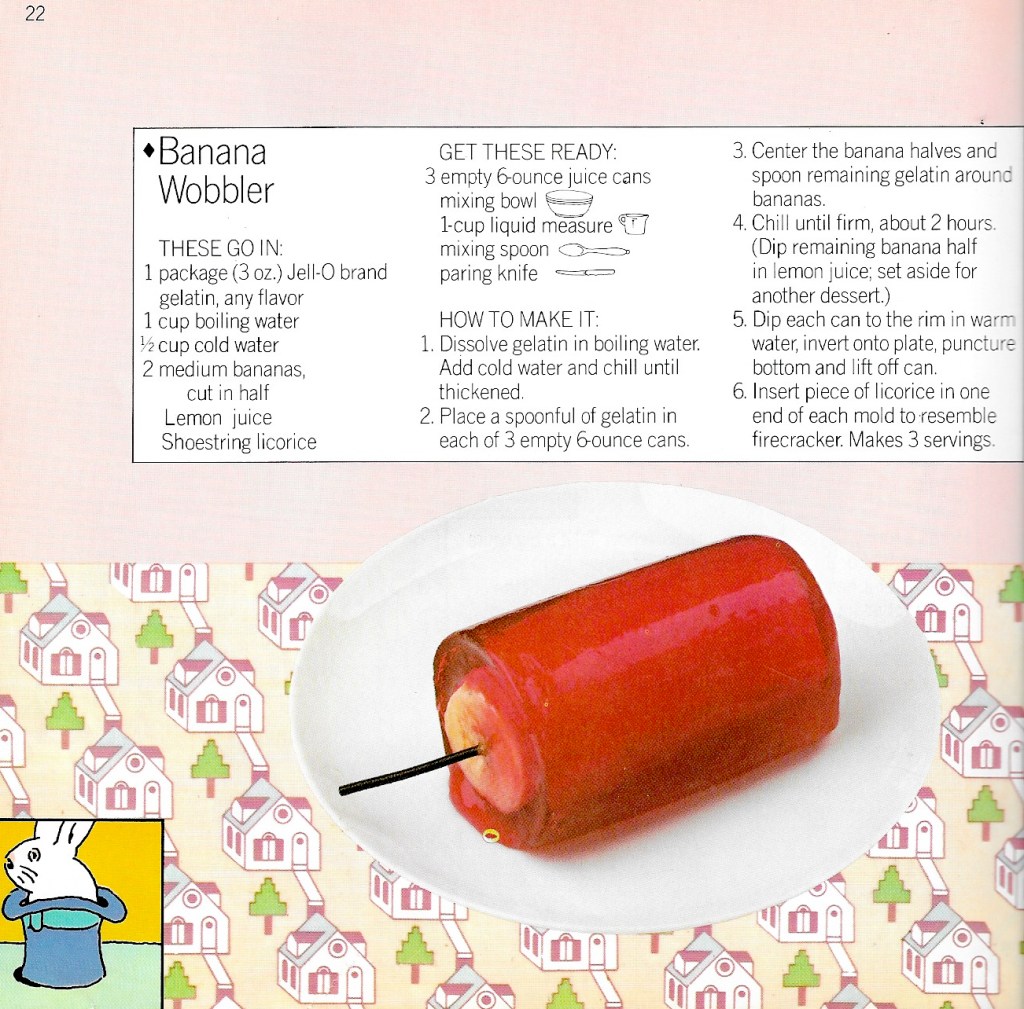 22

♦Banana Wobbler

THESE GO IN:
1 package (3 oz.) Jell-O brand gelatin, any flavor
1 cup boiling water
½ cup cold water
2 medium bananas, cut in half
Lemon juice
Shoestring licorice

GET THESE READY:
3 empty 6-ounce juice cans
mixing bowl
1-cup liquid measure
mixing spoon
paring knife

HOW TO MAKE IT:
1. Dissolve gelatin in boiling water. Add cold water and chill until thickened.
2. Place a spoonful of gelatin in each of 3 empty 6-ounce cans.
3. Center the banana halves and spoon remaining gelatin around bananas.
4. Chill until firm, about 2 hours. (Dip remaining banana half in lemon juice; set aside for another dessert.)
5. Dip each can to the rim in warm water, invert onto plate, puncture bottom and lift off can.
6. Insert piece of licorice in one end of each mold to resemble firecracker. Makes 3 servings.